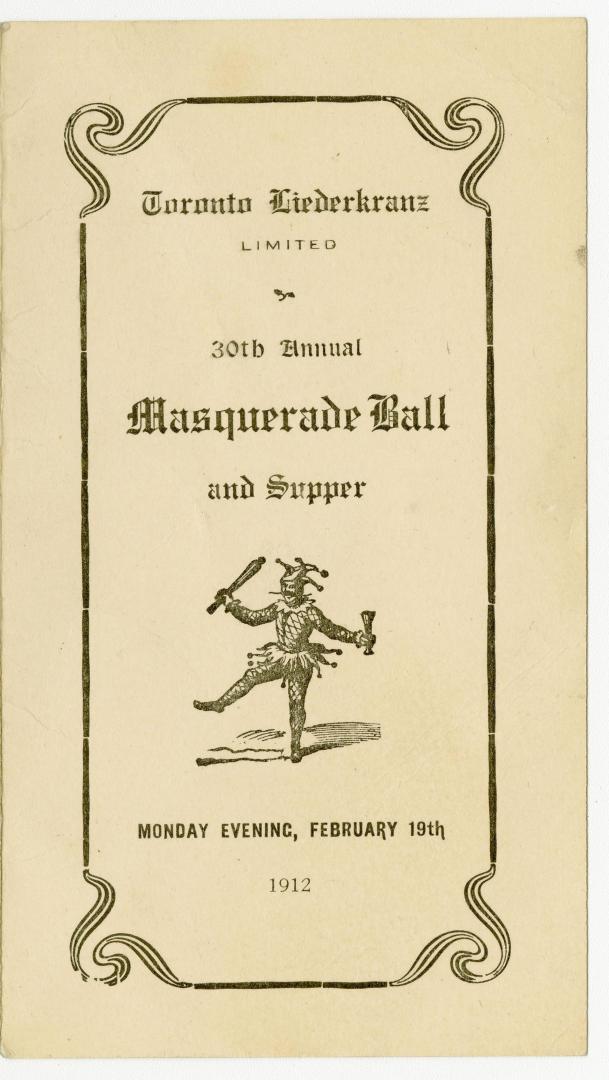 Toronto Liederkranz
LIMITED

30th Annual

Masquerade Ball

and Supper

MONDAY EVENING, FEBRUARY 19th

1912